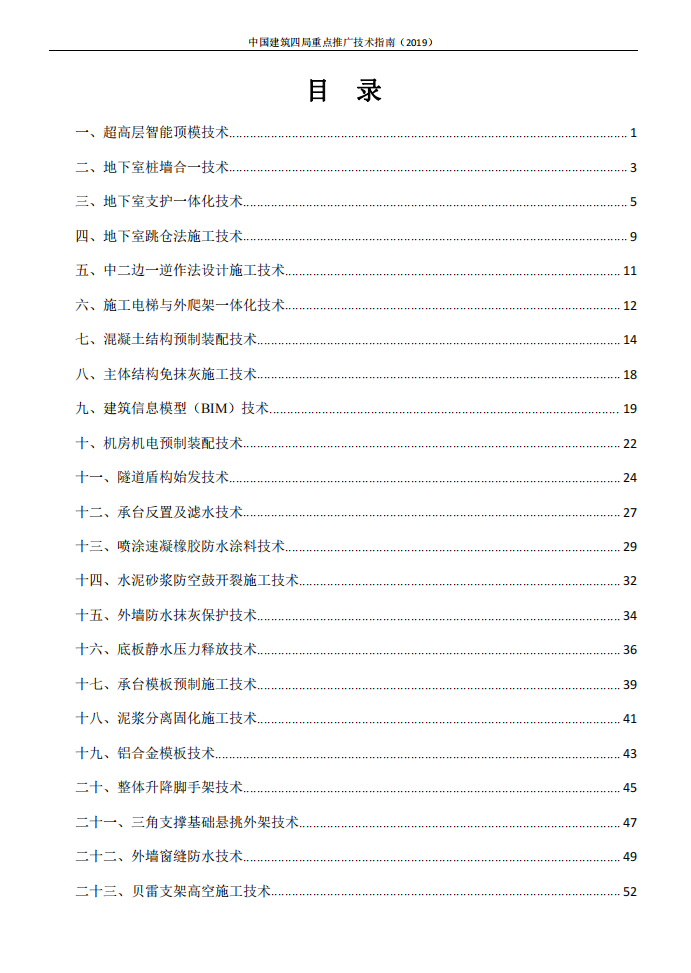 中国建筑四局重点推广技术指南（2019）

目 录

一、超高层智能顶模技术 1

二、地下室桩墙合一技术 3

三、地下室支护一体化技术 5

四、地下室跳仓法施工技术 9

五、中二边一逆作法设计施工技术 11

六、施工电梯与外爬架一体化技术 12

七、混凝土结构预制装配技术 14

八、主体结构免抹灰施工技术 18

九、建筑信息模型（BIM）技术 19

十、机房机电预制装配技术 22

十一、隧道盾构始发技术 24

十二、承台反置及滤水技术 27

十三、喷涂速凝橡胶防水涂料技术 29

十四、水泥砂浆防空鼓开裂施工技术 32

十五、外墙防水抹灰保护技术 34

十六、底板静水压力释放技术 36

十七、承台模板预制施工技术 39

十八、泥浆分离固化施工技术 41

十九、铝合金模板技术 43

二十、整体升降脚手架技术 45

二十一、三角支撑基础悬挑外架技术 47

二十二、外墙窗缝防水技术 49

二十三、贝雷支架高空施工技术 52